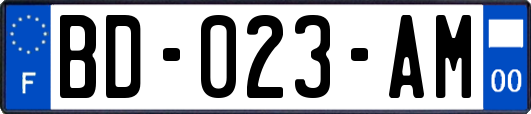 F
BD-023-AM
00